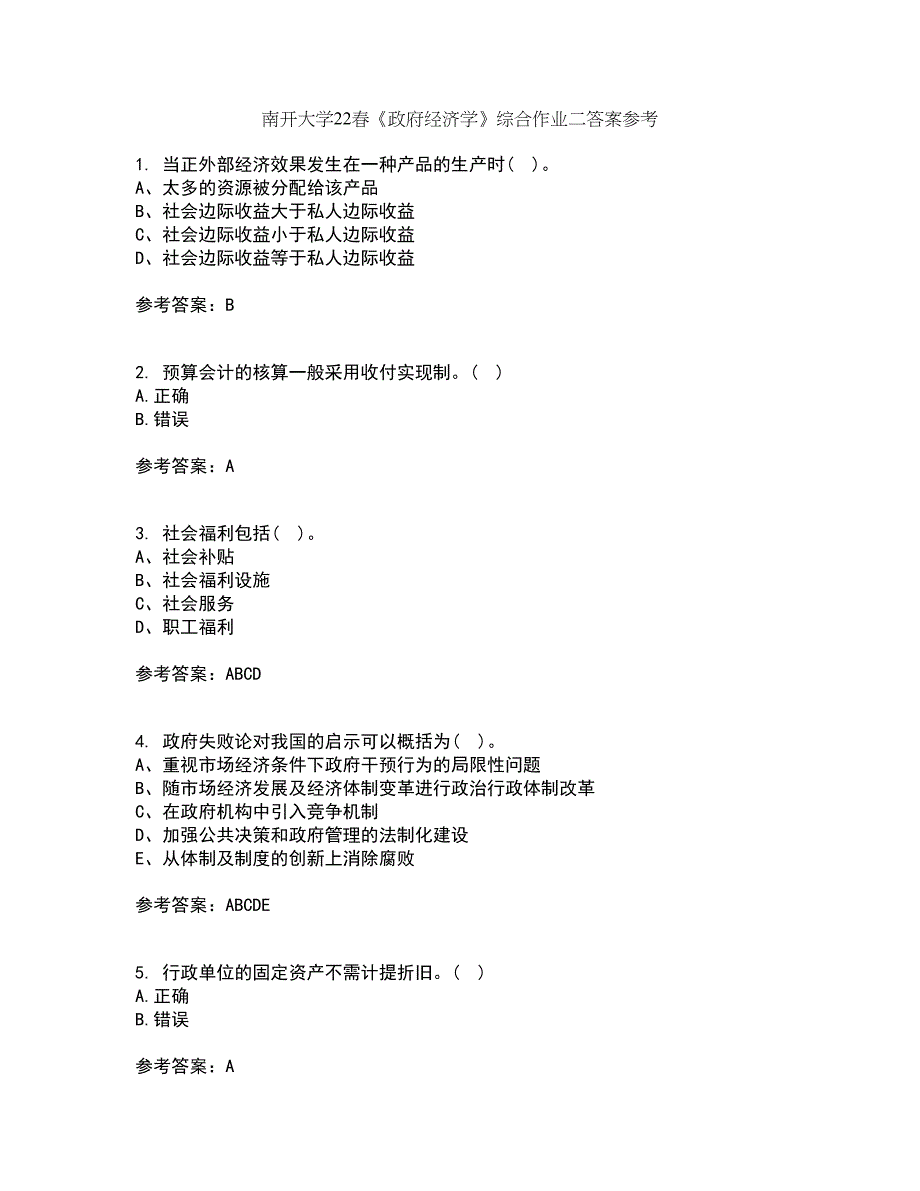 南开大学22春《政府经济学》综合作业二答案参考

1. 当正外部经济效果发生在一种产品的生产时（ ）。
A、太多的资源被分配给该产品
B、社会边际收益大于私人边际收益
C、社会边际收益小于私人边际收益
D、社会边际收益等于私人边际收益

参考答案：B

2. 预算会计的核算一般采用收付实现制。（ ）
A.正确
B.错误

参考答案：A

3. 社会福利包括（ ）。
A、社会补贴
B、社会福利设施
C、社会服务
D、职工福利

参考答案：ABCD

4. 政府失败论对我国的启示可以概括为（ ）。
A、重视市场经济条件下政府干预行为的局限性问题
B、随市场经济发展及经济体制变革进行政治行政体制改革
C、在政府机构中引入竞争机制
D、加强公共决策和政府管理的法制化建设
E、从体制及制度的创新上消除腐败

参考答案：ABCDE

5. 行政单位的固定资产不需计提折旧。（ ）
A.正确
B.错误

参考答案：A